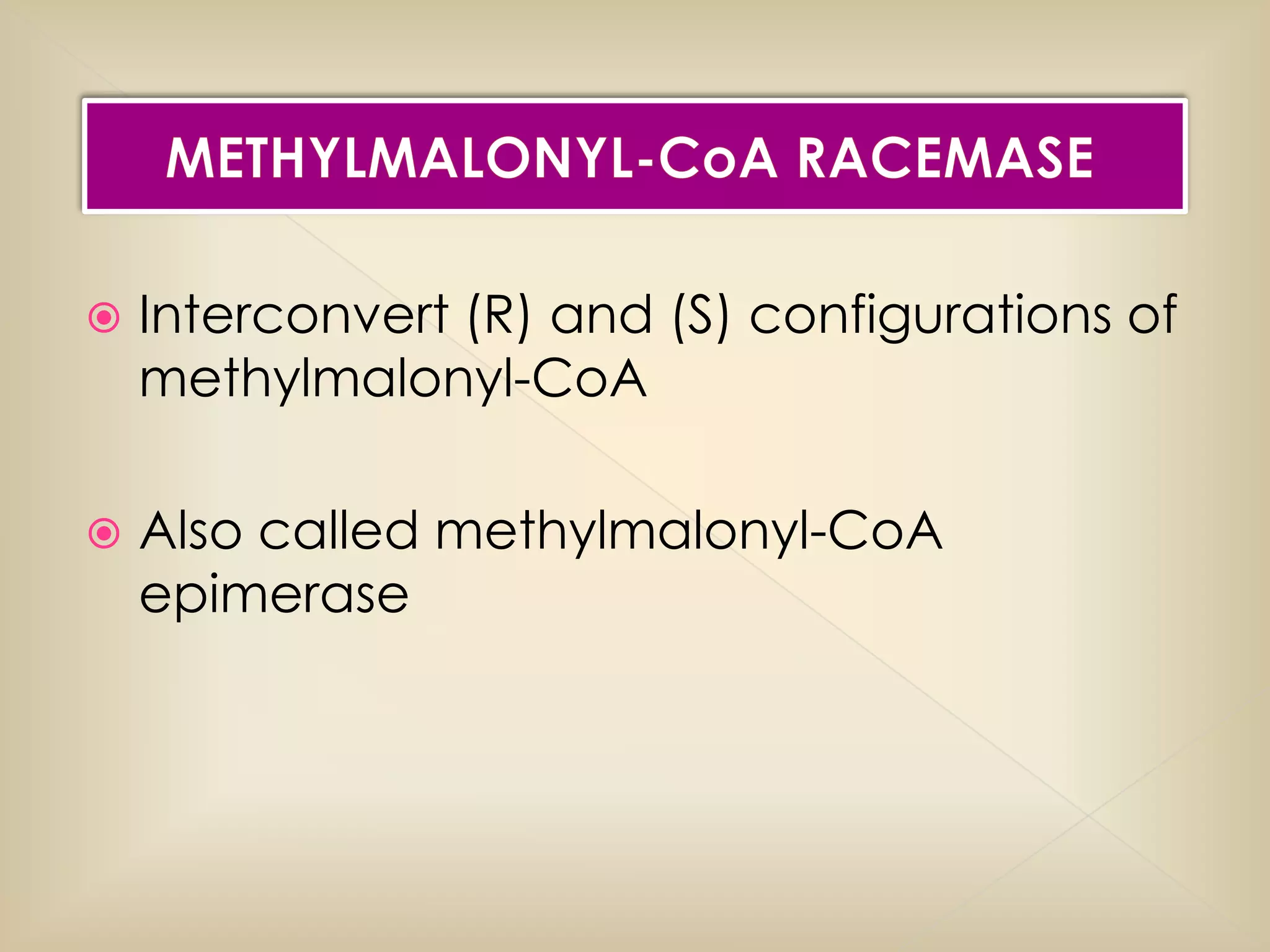 METHYLMALONYL-CoA RACEMASE

Interconvert (R) and (S) configurations of methylmalonyl-CoA

Also called methylmalonyl-CoA epimerase